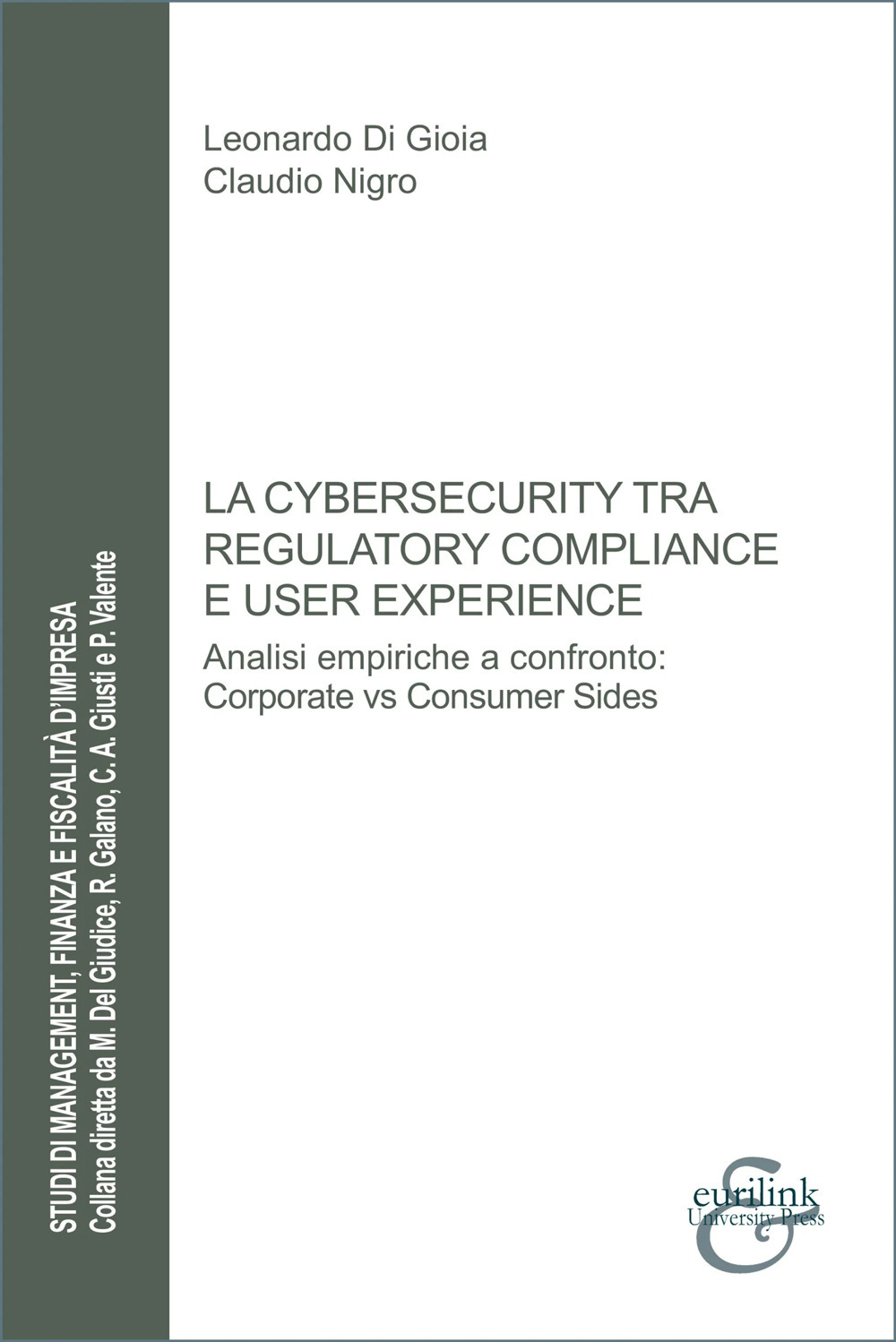 STUDI DI MANAGEMENT, FINANZA E FISCALITÀ D'IMPRESA
Collana diretta da M. Del Giudice, R. Galano, C. A. Giusti e P. Valente

Leonardo Di Gioia
Claudio Nigro

LA CYBERSECURITY TRA REGULATORY COMPLIANCE E USER EXPERIENCE

Analisi empiriche a confronto: Corporate vs Consumer Sides

eurilink
University Press